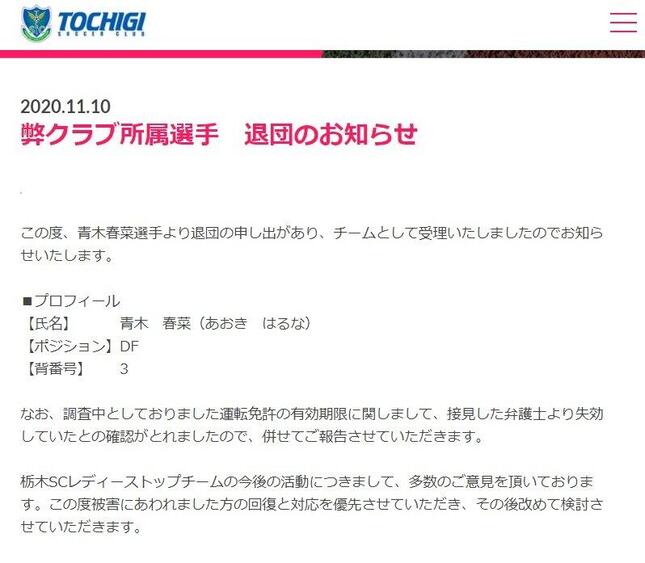 TOCHIGI
SOCCER CLUB

2020.11.10
弊クラブ所属選手　退団のお知らせ

この度、青木春菜選手より退団の申し出があり、チームとして受理いたしましたのでお知らせいたします。

■プロフィール
【氏名】　青木　春菜（あおき　はるな）
【ポジション】DF
【背番号】　3

なお、調査中としておりました運転免許の有効期限に関しまして、接見した弁護士より失効していたとの確認がとれましたので、併せてご報告させていただきます。

栃木SCレディーストップチームの今後の活動につきまして、多数のご意見を頂いております。この度被害にあわれました方の回復と対応を優先させていただき、その後改めて検討させていただきます。